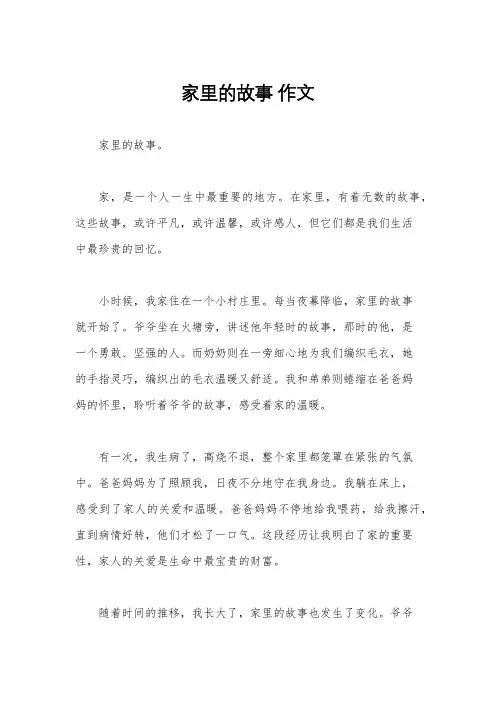 家里的故事 作文

家里的故事。

家，是一个人一生中最重要的地方。在家里，有着无数的故事，这些故事，或许平凡，或许温馨，或许感人，但它们都是我们生活中最珍贵的回忆。

小时候，我家住在一个小村庄里。每当夜幕降临，家里的故事就开始了。爷爷坐在火塘旁，讲述他年轻时的故事，那时的他，是一个勇敢、坚强的人。而奶奶则在一旁细心地为我们编织毛衣，她的手指灵巧，编织出的毛衣温暖又舒适。我和弟弟则蜷缩在爸爸妈妈的怀里，聆听着爷爷的故事，感受着家的温暖。

有一次，我生病了，高烧不退，整个家里都笼罩在紧张的气氛中。爸爸妈妈为了照顾我，日夜不分地守在我身边。我躺在床上，感受到了家人的关爱和温暖。爸爸妈妈不停地给我喂药，给我擦汗，直到病情好转，他们才松了一口气。这段经历让我明白了家的重要性，家人的关爱是生命中最宝贵的财富。

随着时间的推移，我长大了，家里的故事也发生了变化。爷爷